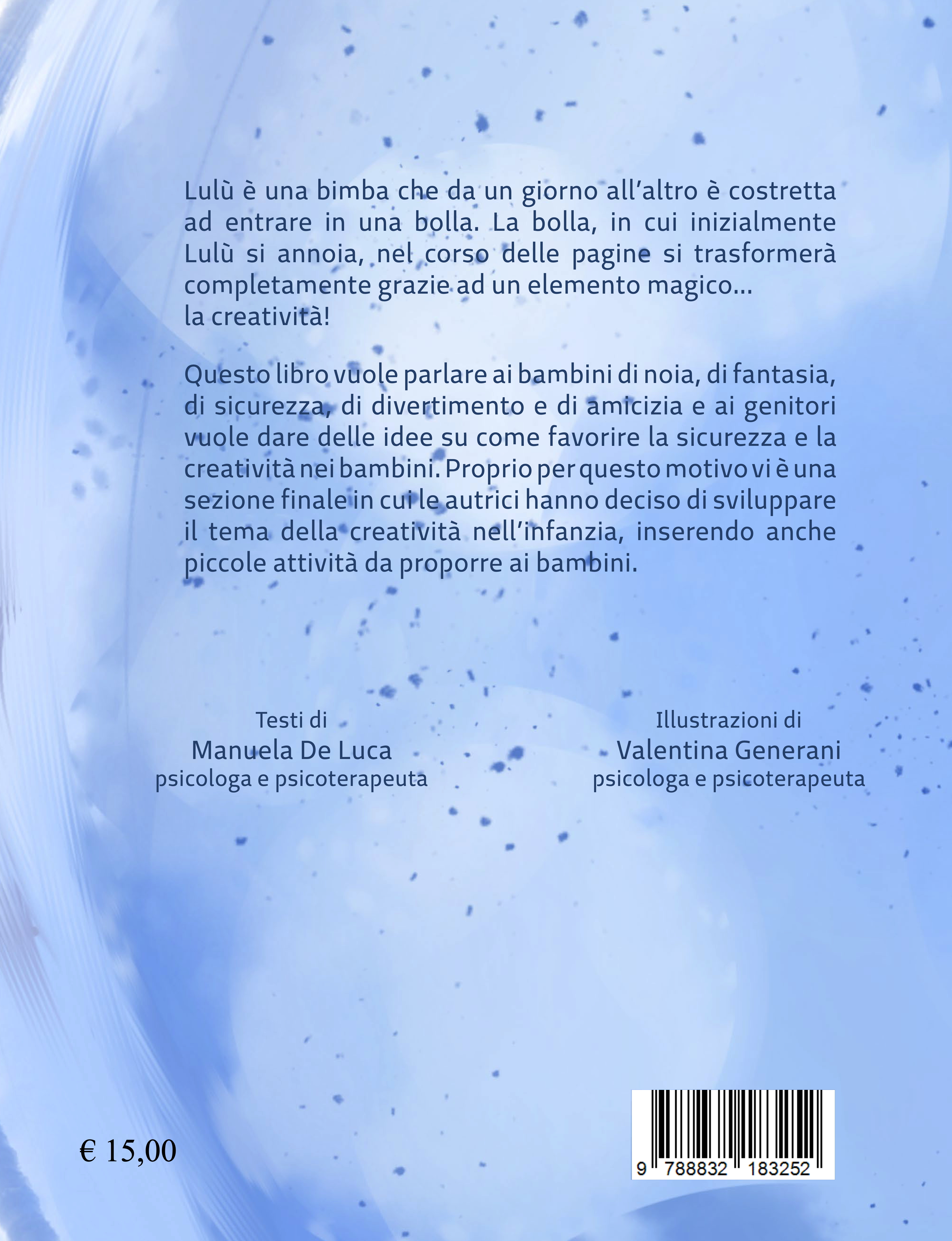 Lulù è una bimba che da un giorno all'altro è costretta ad entrare in una bolla. La bolla, in cui inizialmente Lulù si annoia, nel corso delle pagine si trasformerà completamente grazie ad un elemento magico...
la creatività!

Questo libro vuole parlare ai bambini di noia, di fantasia, di sicurezza, di divertimento e di amicizia e ai genitori vuole dare delle idee su come favorire la sicurezza e la creatività nei bambini. Proprio per questo motivo vi è una sezione finale in cui le autrici hanno deciso di sviluppare il tema della creatività nell'infanzia, inserendo anche piccole attività da proporre ai bambini.

Testi di
Manuela De Luca
psicologa e psicoterapeuta

Illustrazioni di
Valentina Generani
psicologa e psicoterapeuta

€ 15,00

9 788832 183252